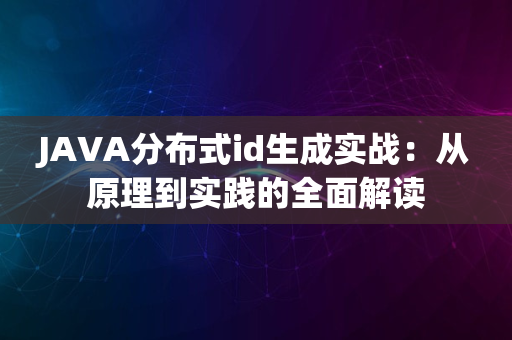 JAVA分布式id生成实战：从原理到实践的全面解读